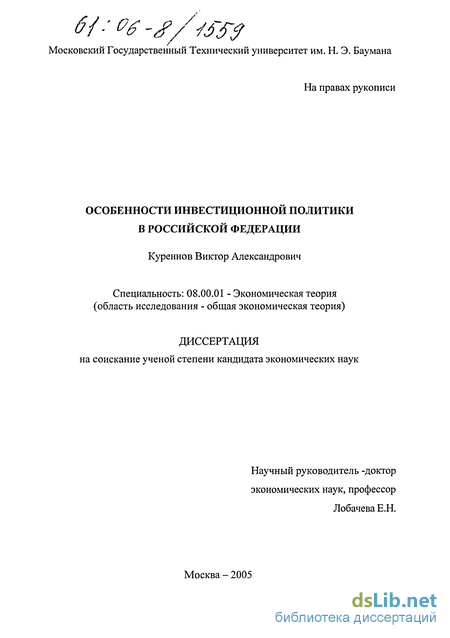 61:06-8/1559

Московский Государственный Технический университет им. Н. Э. Баумана

На правах рукописи

ОСОБЕННОСТИ ИНВЕСТИЦИОННОЙ ПОЛИТИКИ
В РОССИЙСКОЙ ФЕДЕРАЦИИ

Куреннов Виктор Александрович

Специальность: 08.00.01 - Экономическая теория
(область исследования - общая экономическая теория)

ДИССЕРТАЦИЯ
на соискание ученой степени кандидата экономических наук

Научный руководитель -доктор
экономических наук, профессор
Лобачева Е.Н.

Москва – 2005

dsLib.net
библиотека диссертаций